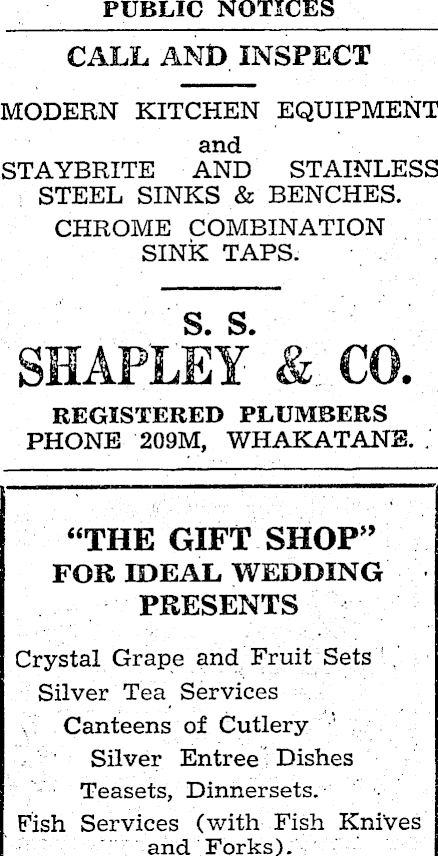 PUBLIC NOTICES

CALL AND INSPECT

MODERN KITCHEN EQUIPMENT
and
STAYBRITE AND STAINLESS STEEL SINKS & BENCHES.
CHROME COMBINATION SINK TAPS.

S. S.
SHAPLEY & CO.
REGISTERED PLUMBERS
PHONE 209M, WHAKATANE.

"THE GIFT SHOP"
FOR IDEAL WEDDING PRESENTS

Crystal Grape and Fruit Sets
Silver Tea Services
Canteens of Cutlery
Silver Entree Dishes
Teasets, Dinnersets.
Fish Services (with Fish Knives and Forks).